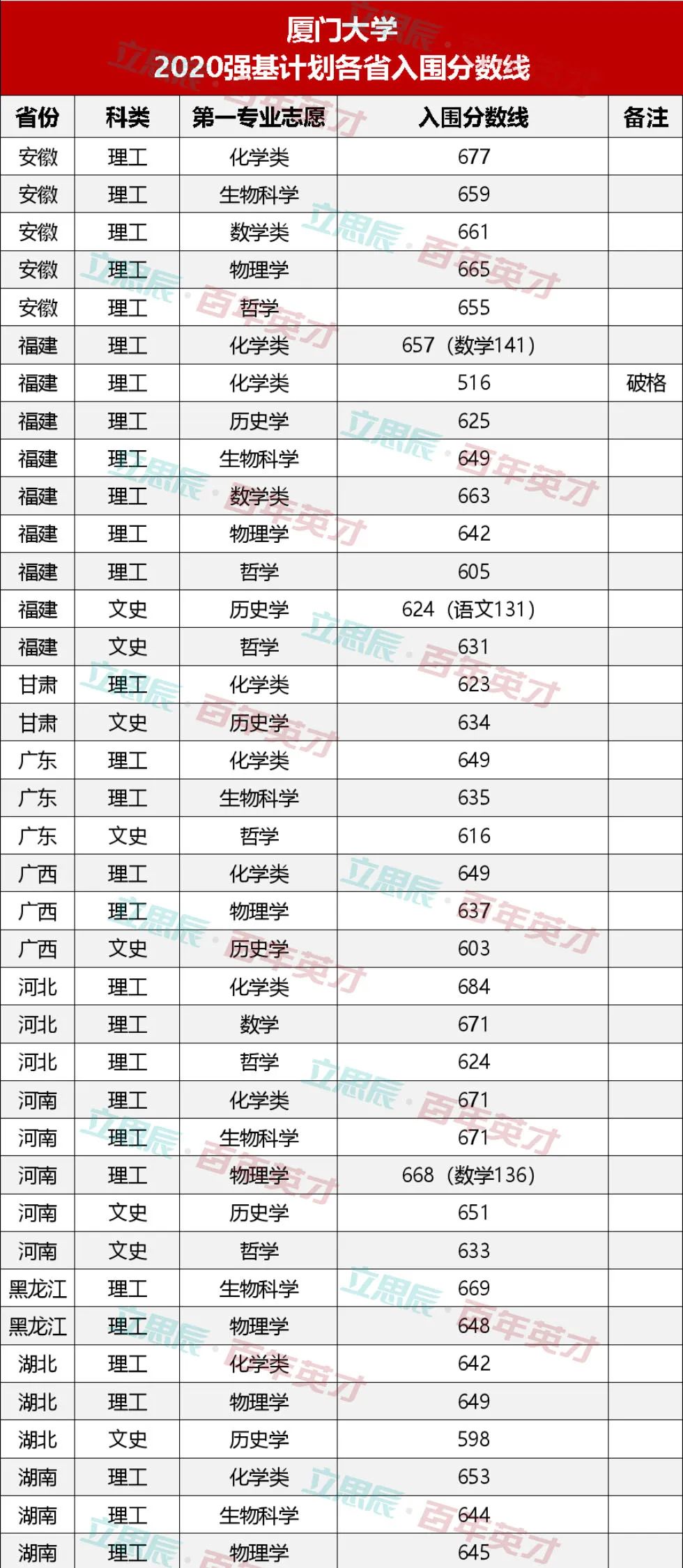 厦门大学
2020强基计划各省入围分数线

| 省份 | 科类 | 第一专业志愿 | 入围分数线 | 备注 |
|---|---|---|---|---|
| 安徽 | 理工 | 化学类 | 677 | |
| 安徽 | 理工 | 生物科学 | 659 | |
| 安徽 | 理工 | 数学类 | 661 | |
| 安徽 | 理工 | 物理学 | 665 | |
| 安徽 | 理工 | 哲学 | 655 | |
| 福建 | 理工 | 化学类 | 657（数学141） | |
| 福建 | 理工 | 化学类 | 516 | 破格 |
| 福建 | 理工 | 历史学 | 625 | |
| 福建 | 理工 | 生物科学 | 649 | |
| 福建 | 理工 | 数学类 | 663 | |
| 福建 | 理工 | 物理学 | 642 | |
| 福建 | 理工 | 哲学 | 605 | |
| 福建 | 文史 | 历史学 | 624（语文131） | |
| 福建 | 文史 | 哲学 | 631 | |
| 甘肃 | 理工 | 化学类 | 623 | |
| 甘肃 | 文史 | 历史学 | 634 | |
| 广东 | 理工 | 化学类 | 649 | |
| 广东 | 理工 | 生物科学 | 635 | |
| 广东 | 文史 | 哲学 | 616 | |
| 广西 | 理工 | 化学类 | 649 | |
| 广西 | 理工 | 物理学 | 637 | |
| 广西 | 文史 | 历史学 | 603 | |
| 河北 | 理工 | 化学类 | 684 | |
| 河北 | 理工 | 数学 | 671 | |
| 河北 | 理工 | 哲学 | 624 | |
| 河南 | 理工 | 化学类 | 671 | |
| 河南 | 理工 | 生物科学 | 671 | |
| 河南 | 理工 | 物理学 | 668（数学136） | |
| 河南 | 文史 | 历史学 | 651 | |
| 河南 | 文史 | 哲学 | 633 | |
| 黑龙江 | 理工 | 生物科学 | 669 | |
| 黑龙江 | 理工 | 物理学 | 648 | |
| 湖北 | 理工 | 化学类 | 642 | |
| 湖北 | 理工 | 物理学 | 649 | |
| 湖北 | 文史 | 历史学 | 598 | |
| 湖南 | 理工 | 化学类 | 653 | |
| 湖南 | 理工 | 生物科学 | 644 | |
| 湖南 | 理工 | 物理学 | 645 | |

立思辰·百年英才